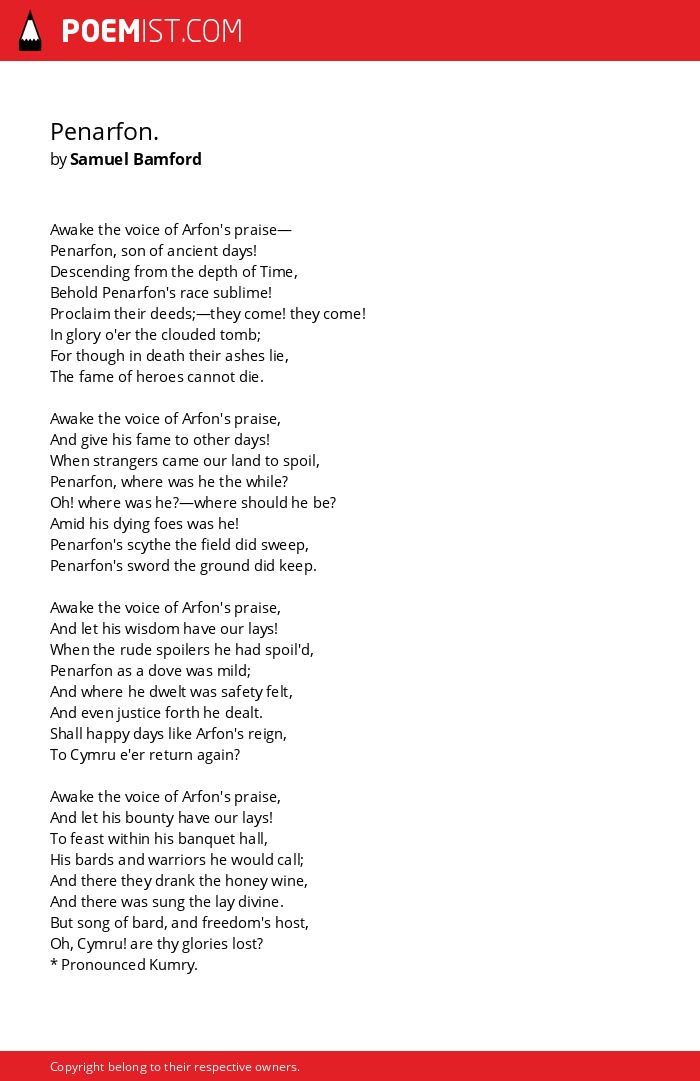 POEMIST.COM

Penarfon.
by Samuel Bamford

Awake the voice of Arfon's praise—
Penarfon, son of ancient days!
Descending from the depth of Time,
Behold Penarfon's race sublime!
Proclaim their deeds;—they come! they come!
In glory o'er the clouded tomb;
For though in death their ashes lie,
The fame of heroes cannot die.

Awake the voice of Arfon's praise,
And give his fame to other days!
When strangers came our land to spoil,
Penarfon, where was he the while?
Oh! where was he?—where should he be?
Amid his dying foes was he!
Penarfon's scythe the field did sweep,
Penarfon's sword the ground did keep.

Awake the voice of Arfon's praise,
And let his wisdom have our lays!
When the rude spoilers he had spoil'd,
Penarfon as a dove was mild;
And where he dwelt was safety felt,
And even justice forth he dealt.
Shall happy days like Arfon's reign,
To Cymru e'er return again?

Awake the voice of Arfon's praise,
And let his bounty have our lays!
To feast within his banquet hall,
His bards and warriors he would call;
And there they drank the honey wine,
And there was sung the lay divine.
But song of bard, and freedom's host,
Oh, Cymru! are thy glories lost?
* Pronounced Kumry.

Copyright belong to their respective owners.